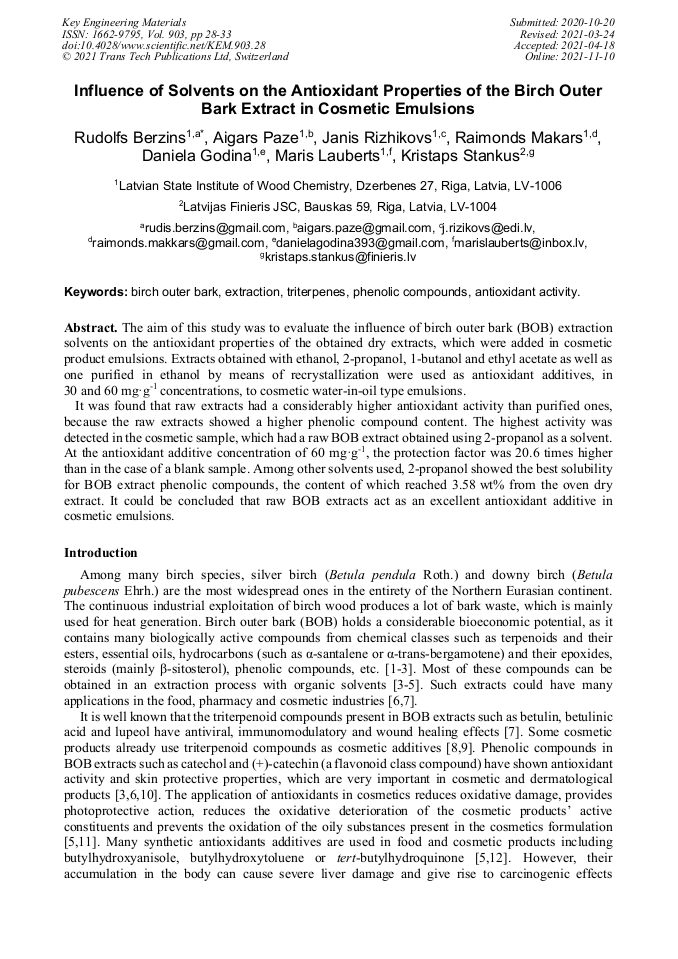 Key Engineering Materials
ISSN: 1662-9795, Vol. 903, pp 28-33
doi:10.4028/www.scientific.net/KEM.903.28
© 2021 Trans Tech Publications Ltd, Switzerland

Submitted: 2020-10-20
Revised: 2021-03-24
Accepted: 2021-04-18
Online: 2021-11-10

Influence of Solvents on the Antioxidant Properties of the Birch Outer Bark Extract in Cosmetic Emulsions

Rudolfs Berzins$^{1,a*}$, Aigars Paze$^{1,b}$, Janis Rizhikovs$^{1,c}$, Raimonds Makars$^{1,d}$, Daniela Godina$^{1,e}$, Maris Lauberts$^{1,f}$, Kristaps Stankus$^{2,g}$

$^1$Latvian State Institute of Wood Chemistry, Dzerbenes 27, Riga, Latvia, LV-1006

$^2$Latvijas Finieris JSC, Bauskas 59, Riga, Latvia, LV-1004

$^a$rudis.berzins@gmail.com, $^b$aigars.paze@gmail.com, $^c$j.rizikovs@edi.lv, $^d$raimonds.makkars@gmail.com, $^e$danielagodina393@gmail.com, $^f$marislauberts@inbox.lv, $^g$kristaps.stankus@finieris.lv

Keywords: birch outer bark, extraction, triterpenes, phenolic compounds, antioxidant activity.

Abstract. The aim of this study was to evaluate the influence of birch outer bark (BOB) extraction solvents on the antioxidant properties of the obtained dry extracts, which were added in cosmetic product emulsions. Extracts obtained with ethanol, 2-propanol, 1-butanol and ethyl acetate as well as one purified in ethanol by means of recrystallization were used as antioxidant additives, in 30 and 60 mg·g$^{-1}$ concentrations, to cosmetic water-in-oil type emulsions.

It was found that raw extracts had a considerably higher antioxidant activity than purified ones, because the raw extracts showed a higher phenolic compound content. The highest activity was detected in the cosmetic sample, which had a raw BOB extract obtained using 2-propanol as a solvent. At the antioxidant additive concentration of 60 mg·g$^{-1}$, the protection factor was 20.6 times higher than in the case of a blank sample. Among other solvents used, 2-propanol showed the best solubility for BOB extract phenolic compounds, the content of which reached 3.58 wt% from the oven dry extract. It could be concluded that raw BOB extracts act as an excellent antioxidant additive in cosmetic emulsions.

Introduction

Among many birch species, silver birch (Betula pendula Roth.) and downy birch (Betula pubescens Ehrh.) are the most widespread ones in the entirety of the Northern Eurasian continent. The continuous industrial exploitation of birch wood produces a lot of bark waste, which is mainly used for heat generation. Birch outer bark (BOB) holds a considerable bioeconomic potential, as it contains many biologically active compounds from chemical classes such as terpenoids and their esters, essential oils, hydrocarbons (such as α-santalene or α-trans-bergamotene) and their epoxides, steroids (mainly β-sitosterol), phenolic compounds, etc. [1-3]. Most of these compounds can be obtained in an extraction process with organic solvents [3-5]. Such extracts could have many applications in the food, pharmacy and cosmetic industries [6,7].

It is well known that the triterpenoid compounds present in BOB extracts such as betulin, betulinic acid and lupeol have antiviral, immunomodulatory and wound healing effects [7]. Some cosmetic products already use triterpenoid compounds as cosmetic additives [8,9]. Phenolic compounds in BOB extracts such as catechol and (+)-catechin (a flavonoid class compound) have shown antioxidant activity and skin protective properties, which are very important in cosmetic and dermatological products [3,6,10]. The application of antioxidants in cosmetics reduces oxidative damage, provides photoprotective action, reduces the oxidative deterioration of the cosmetic products' active constituents and prevents the oxidation of the oily substances present in the cosmetics formulation [5,11]. Many synthetic antioxidants additives are used in food and cosmetic products including butylhydroxyanisole, butylhydroxytoluene or tert-butylhydroquinone [5,12]. However, their accumulation in the body can cause severe liver damage and give rise to carcinogenic effects